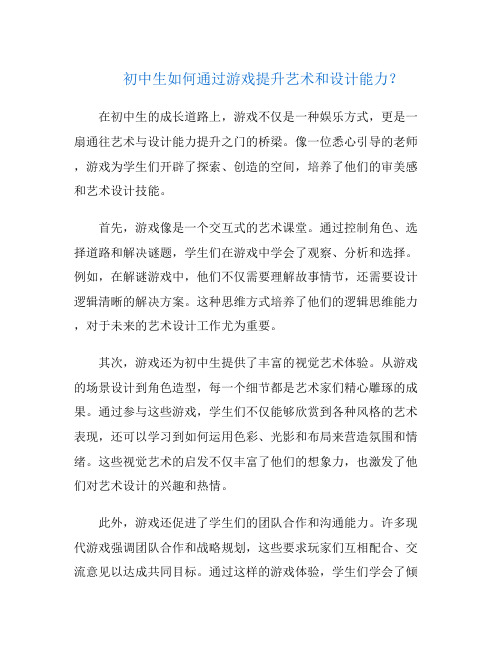 初中生如何通过游戏提升艺术和设计能力？

在初中生的成长道路上，游戏不仅是一种娱乐方式，更是一扇通往艺术与设计能力提升之门的桥梁。像一位悉心引导的老师，游戏为学生们开辟了探索、创造的空间，培养了他们的审美感和艺术设计技能。

首先，游戏像是一个交互式的艺术课堂。通过控制角色、选择道路和解决谜题，学生们在游戏中学会了观察、分析和选择。例如，在解谜游戏中，他们不仅需要理解故事情节，还需要设计逻辑清晰的解决方案。这种思维方式培养了他们的逻辑思维能力，对于未来的艺术设计工作尤为重要。

其次，游戏还为初中生提供了丰富的视觉艺术体验。从游戏的场景设计到角色造型，每一个细节都是艺术家们精心雕琢的成果。通过参与这些游戏，学生们不仅能够欣赏到各种风格的艺术表现，还可以学习到如何运用色彩、光影和布局来营造氛围和情绪。这些视觉艺术的启发不仅丰富了他们的想象力，也激发了他们对艺术设计的兴趣和热情。

此外，游戏还促进了学生们的团队合作和沟通能力。许多现代游戏强调团队合作和战略规划，这些要求玩家们互相配合、交流意见以达成共同目标。通过这样的游戏体验，学生们学会了倾